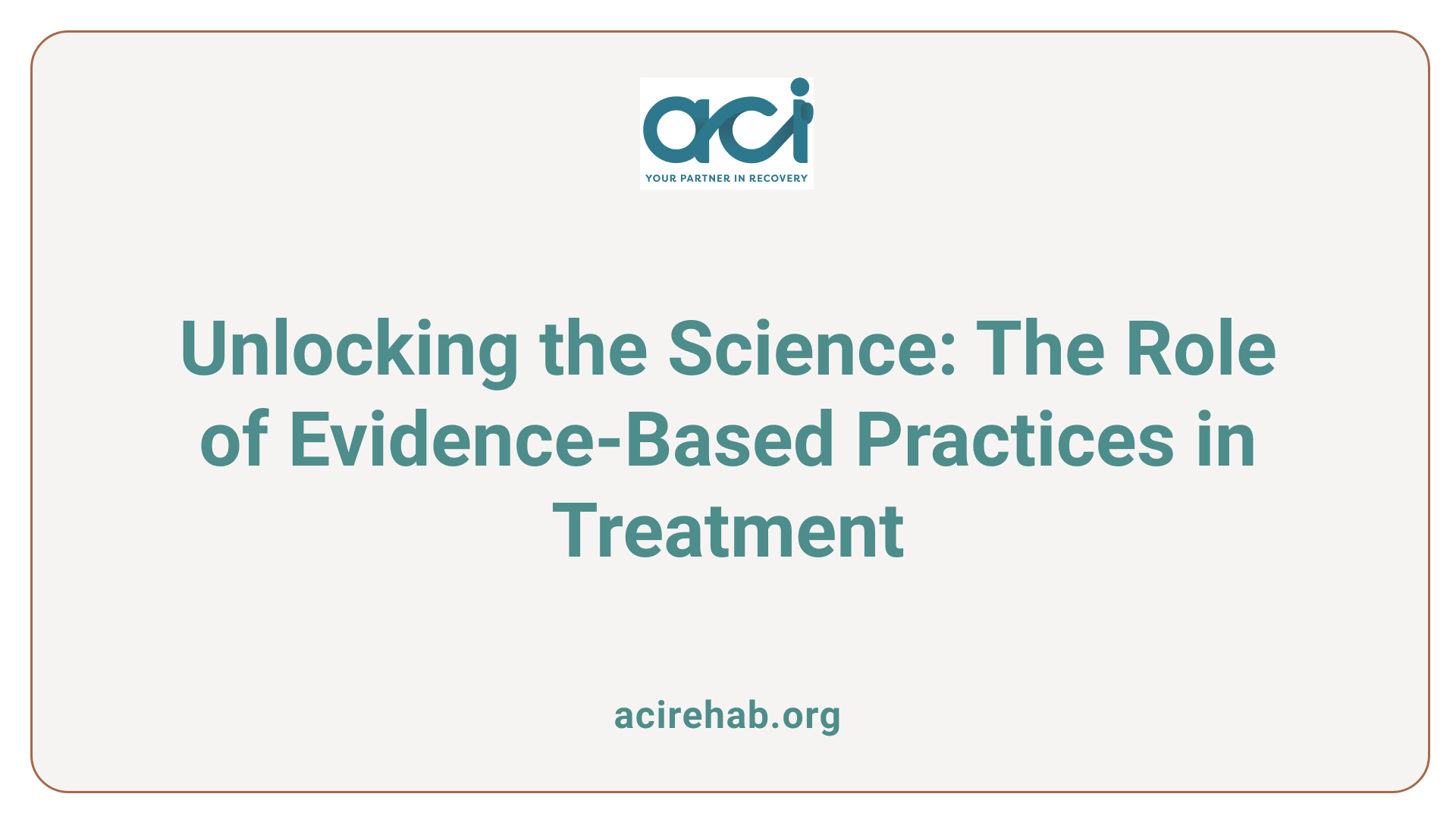 aci
YOUR PARTNER IN RECOVERY

Unlocking the Science: The Role of Evidence-Based Practices in Treatment

acirehab.org